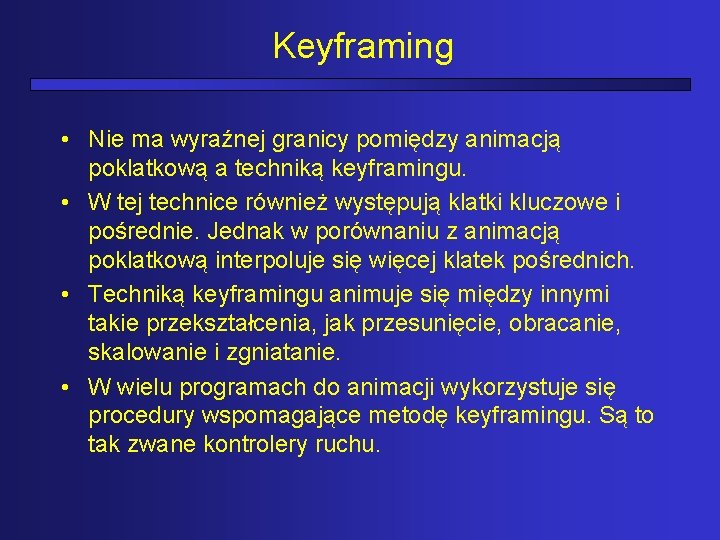 Keyframing

• Nie ma wyraźnej granicy pomiędzy animacją poklatkową a techniką keyframingu.
• W tej technice również występują klatki kluczowe i pośrednie. Jednak w porównaniu z animacją poklatkową interpoluje się więcej klatek pośrednich.
• Techniką keyframingu animuje się między innymi takie przekształcenia, jak przesunięcie, obracanie, skalowanie i zgniatanie.
• W wielu programach do animacji wykorzystuje się procedury wspomagające metodę keyframingu. Są to tak zwane kontrolery ruchu.